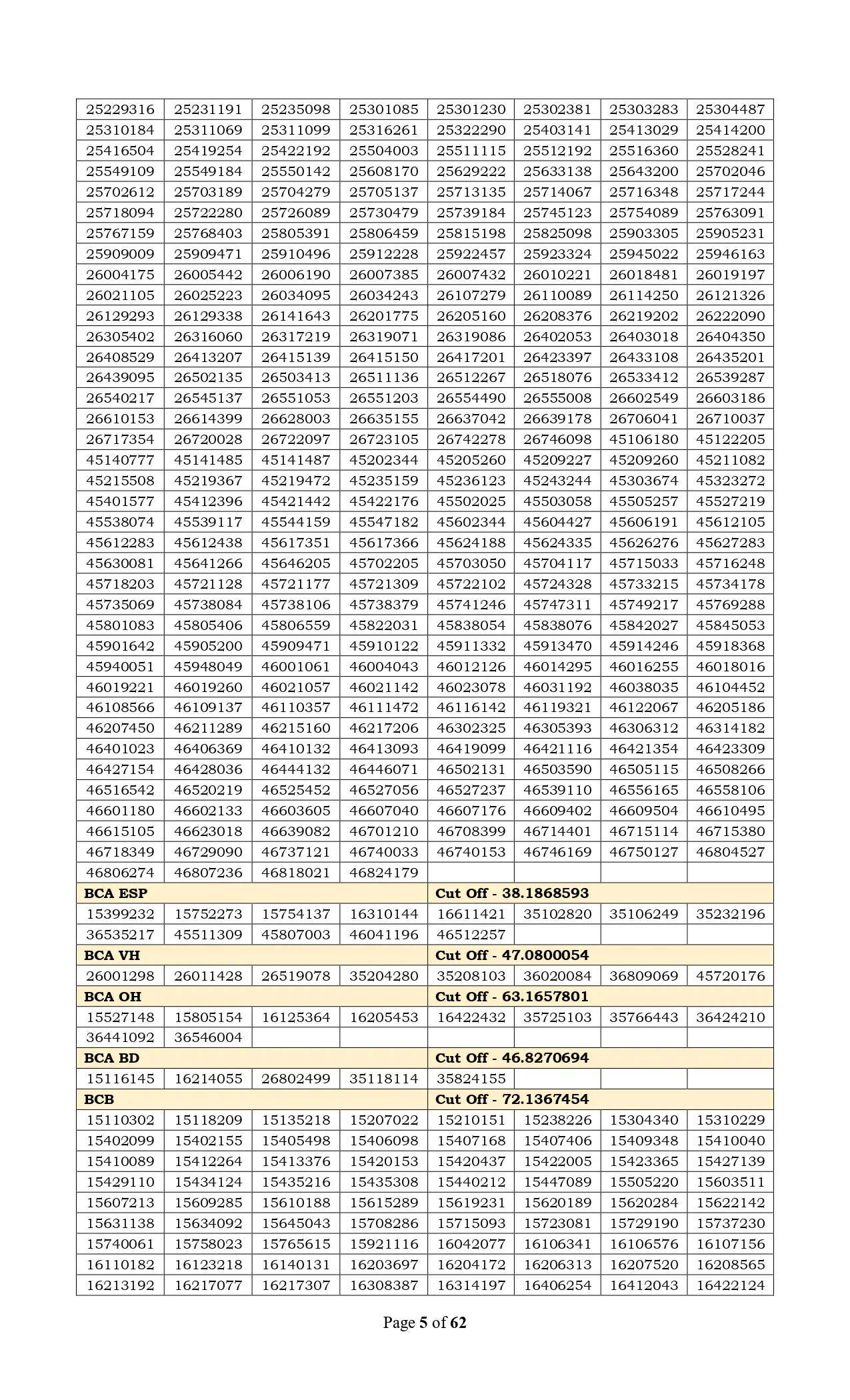 | 25229316 | 25231191 | 25235098 | 25301085 | 25301230 | 25302381 | 25303283 | 25304487 |
|---|---|---|---|---|---|---|---|
| 25310184 | 25311069 | 25311099 | 25316261 | 25322290 | 25403141 | 25413029 | 25414200 |
| 25416504 | 25419254 | 25422192 | 25504003 | 25511115 | 25512192 | 25516360 | 25528241 |
| 25549109 | 25549184 | 25550142 | 25608170 | 25629222 | 25633138 | 25643200 | 25702046 |
| 25702612 | 25703189 | 25704279 | 25705137 | 25713135 | 25714067 | 25716348 | 25717244 |
| 25718094 | 25722280 | 25726089 | 25730479 | 25739184 | 25745123 | 25754089 | 25763091 |
| 25767159 | 25768403 | 25805391 | 25806459 | 25815198 | 25825098 | 25903305 | 25905231 |
| 25909009 | 25909471 | 25910496 | 25912228 | 25922457 | 25923324 | 25945022 | 25946163 |
| 26004175 | 26005442 | 26006190 | 26007385 | 26007432 | 26010221 | 26018481 | 26019197 |
| 26021105 | 26025223 | 26034095 | 26034243 | 26107279 | 26110089 | 26114250 | 26121326 |
| 26129293 | 26129338 | 26141643 | 26201775 | 26205160 | 26208376 | 26219202 | 26222090 |
| 26305402 | 26316060 | 26317219 | 26319071 | 26319086 | 26402053 | 26403018 | 26404350 |
| 26408529 | 26413207 | 26415139 | 26415150 | 26417201 | 26423397 | 26433108 | 26435201 |
| 26439095 | 26502135 | 26503413 | 26511136 | 26512267 | 26518076 | 26533412 | 26539287 |
| 26540217 | 26545137 | 26551053 | 26551203 | 26554490 | 26555008 | 26602549 | 26603186 |
| 26610153 | 26614399 | 26628003 | 26635155 | 26637042 | 26639178 | 26706041 | 26710037 |
| 26717354 | 26720028 | 26722097 | 26723105 | 26742278 | 26746098 | 45106180 | 45122205 |
| 45140777 | 45141485 | 45141487 | 45202344 | 45205260 | 45209227 | 45209260 | 45211082 |
| 45215508 | 45219367 | 45219472 | 45235159 | 45236123 | 45243244 | 45303674 | 45323272 |
| 45401577 | 45412396 | 45421442 | 45422176 | 45502025 | 45503058 | 45505257 | 45527219 |
| 45538074 | 45539117 | 45544159 | 45547182 | 45602344 | 45604427 | 45606191 | 45612105 |
| 45612283 | 45612438 | 45617351 | 45617366 | 45624188 | 45624335 | 45626276 | 45627283 |
| 45630081 | 45641266 | 45646205 | 45702205 | 45703050 | 45704117 | 45715033 | 45716248 |
| 45718203 | 45721128 | 45721177 | 45721309 | 45722102 | 45724328 | 45733215 | 45734178 |
| 45735069 | 45738084 | 45738106 | 45738379 | 45741246 | 45747311 | 45749217 | 45769288 |
| 45801083 | 45805406 | 45806559 | 45822031 | 45838054 | 45838076 | 45842027 | 45845053 |
| 45901642 | 45905200 | 45909471 | 45910122 | 45911332 | 45913470 | 45914246 | 45918368 |
| 45940051 | 45948049 | 46001061 | 46004043 | 46012126 | 46014295 | 46016255 | 46018016 |
| 46019221 | 46019260 | 46021057 | 46021142 | 46023078 | 46031192 | 46038035 | 46104452 |
| 46108566 | 46109137 | 46110357 | 46111472 | 46116142 | 46119321 | 46122067 | 46205186 |
| 46207450 | 46211289 | 46215160 | 46217206 | 46302325 | 46305393 | 46306312 | 46314182 |
| 46401023 | 46406369 | 46410132 | 46413093 | 46419099 | 46421116 | 46421354 | 46423309 |
| 46427154 | 46428036 | 46444132 | 46446071 | 46502131 | 46503590 | 46505115 | 46508266 |
| 46516542 | 46520219 | 46525452 | 46527056 | 46527237 | 46539110 | 46556165 | 46558106 |
| 46601180 | 46602133 | 46603605 | 46607040 | 46607176 | 46609402 | 46609504 | 46610495 |
| 46615105 | 46623018 | 46639082 | 46701210 | 46708399 | 46714401 | 46715114 | 46715380 |
| 46718349 | 46729090 | 46737121 | 46740033 | 46740153 | 46746169 | 46750127 | 46804527 |
| 46806274 | 46807236 | 46818021 | 46824179 | | | | |
| BCA ESP | | | | Cut Off - 38.1868593 | | | |
| 15399232 | 15752273 | 15754137 | 16310144 | 16611421 | 35102820 | 35106249 | 35232196 |
| 36535217 | 45511309 | 45807003 | 46041196 | 46512257 | | | |
| BCA VH | | | | Cut Off - 47.0800054 | | | |
| 26001298 | 26011428 | 26519078 | 35204280 | 35208103 | 36020084 | 36809069 | 45720176 |
| BCA OH | | | | Cut Off - 63.1657801 | | | |
| 15527148 | 15805154 | 16125364 | 16205453 | 16422432 | 35725103 | 35766443 | 36424210 |
| 36441092 | 36546004 | | | | | | |
| BCA BD | | | | Cut Off - 46.8270694 | | | |
| 15116145 | 16214055 | 26802499 | 35118114 | 35824155 | | | |
| BCB | | | | Cut Off - 72.1367454 | | | |
| 15110302 | 15118209 | 15135218 | 15207022 | 15210151 | 15238226 | 15304340 | 15310229 |
| 15402099 | 15402155 | 15405498 | 15406098 | 15407168 | 15407406 | 15409348 | 15410040 |
| 15410089 | 15412264 | 15413376 | 15420153 | 15420437 | 15422005 | 15423365 | 15427139 |
| 15429110 | 15434124 | 15435216 | 15435308 | 15440212 | 15447089 | 15505220 | 15603511 |
| 15607213 | 15609285 | 15610188 | 15615289 | 15619231 | 15620189 | 15620284 | 15622142 |
| 15631138 | 15634092 | 15645043 | 15708286 | 15715093 | 15723081 | 15729190 | 15737230 |
| 15740061 | 15758023 | 15765615 | 15921116 | 16042077 | 16106341 | 16106576 | 16107156 |
| 16110182 | 16123218 | 16140131 | 16203697 | 16204172 | 16206313 | 16207520 | 16208565 |
| 16213192 | 16217077 | 16217307 | 16308387 | 16314197 | 16406254 | 16412043 | 16422124 |

Page 5 of 62